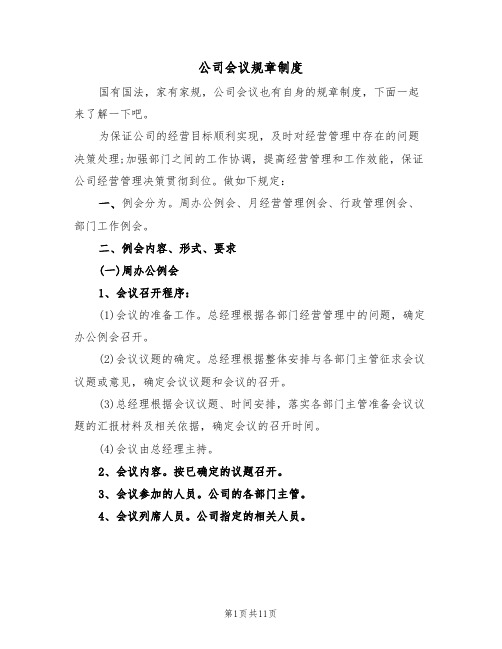 公司会议规章制度

国有国法，家有家规，公司会议也有自身的规章制度，下面一起来了解一下吧。

为保证公司的经营目标顺利实现，及时对经营管理中存在的问题决策处理;加强部门之间的工作协调，提高经营管理和工作效能，保证公司经营管理决策贯彻到位。做如下规定：

一、例会分为。周办公例会、月经营管理例会、行政管理例会、部门工作例会。

二、例会内容、形式、要求

(一)周办公例会

1、会议召开程序：

(1)会议的准备工作。总经理根据各部门经营管理中的问题，确定办公例会召开。

(2)会议议题的确定。总经理根据整体安排与各部门主管征求会议议题或意见，确定会议议题和会议的召开。

(3)总经理根据会议议题、时间安排，落实各部门主管准备会议议题的汇报材料及相关依据，确定会议的召开时间。

(4)会议由总经理主持。

2、会议内容。按已确定的议题召开。

3、会议参加的人员。公司的各部门主管。

4、会议列席人员。公司指定的相关人员。

第1页共11页